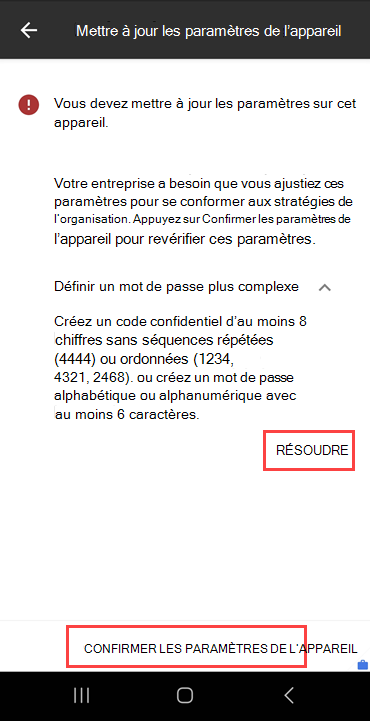 Mettre à jour les paramètres de l'appareil

Vous devez mettre à jour les paramètres sur cet appareil.

Votre entreprise a besoin que vous ajustiez ces paramètres pour se conformer aux stratégies de l'organisation. Appuyez sur Confirmer les paramètres de l'appareil pour revérifier ces paramètres.

Définir un mot de passe plus complexe

Créez un code confidentiel d'au moins 8 chiffres sans séquences répétées (4444) ou ordonnées (1234, 4321, 2468). ou créez un mot de passe alphabétique ou alphanumérique avec au moins 6 caractères.

RÉSOUDRE

CONFIRMER LES PARAMÈTRES DE L'APPAREIL